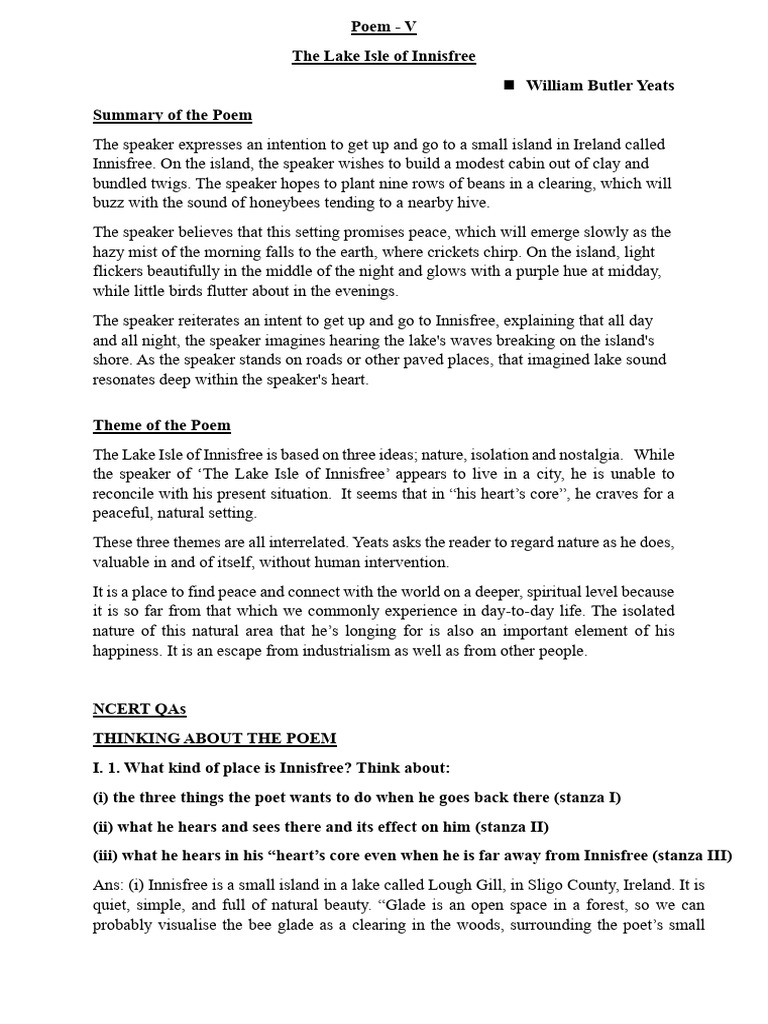 Poem - V

The Lake Isle of Innisfree

■ William Butler Yeats

Summary of the Poem

The speaker expresses an intention to get up and go to a small island in Ireland called Innisfree. On the island, the speaker wishes to build a modest cabin out of clay and bundled twigs. The speaker hopes to plant nine rows of beans in a clearing, which will buzz with the sound of honeybees tending to a nearby hive.

The speaker believes that this setting promises peace, which will emerge slowly as the hazy mist of the morning falls to the earth, where crickets chirp. On the island, light flickers beautifully in the middle of the night and glows with a purple hue at midday, while little birds flutter about in the evenings.

The speaker reiterates an intent to get up and go to Innisfree, explaining that all day and all night, the speaker imagines hearing the lake's waves breaking on the island's shore. As the speaker stands on roads or other paved places, that imagined lake sound resonates deep within the speaker's heart.

Theme of the Poem

The Lake Isle of Innisfree is based on three ideas; nature, isolation and nostalgia. While the speaker of 'The Lake Isle of Innisfree' appears to live in a city, he is unable to reconcile with his present situation. It seems that in "his heart's core", he craves for a peaceful, natural setting.

These three themes are all interrelated. Yeats asks the reader to regard nature as he does, valuable in and of itself, without human intervention.

It is a place to find peace and connect with the world on a deeper, spiritual level because it is so far from that which we commonly experience in day-to-day life. The isolated nature of this natural area that he's longing for is also an important element of his happiness. It is an escape from industrialism as well as from other people.

NCERT QAs

THINKING ABOUT THE POEM

I. 1. What kind of place is Innisfree? Think about:

(i) the three things the poet wants to do when he goes back there (stanza I)

(ii) what he hears and sees there and its effect on him (stanza II)

(iii) what he hears in his "heart's core even when he is far away from Innisfree (stanza III)

Ans: (i) Innisfree is a small island in a lake called Lough Gill, in Sligo County, Ireland. It is quiet, simple, and full of natural beauty. "Glade is an open space in a forest, so we can probably visualise the bee glade as a clearing in the woods, surrounding the poet's small